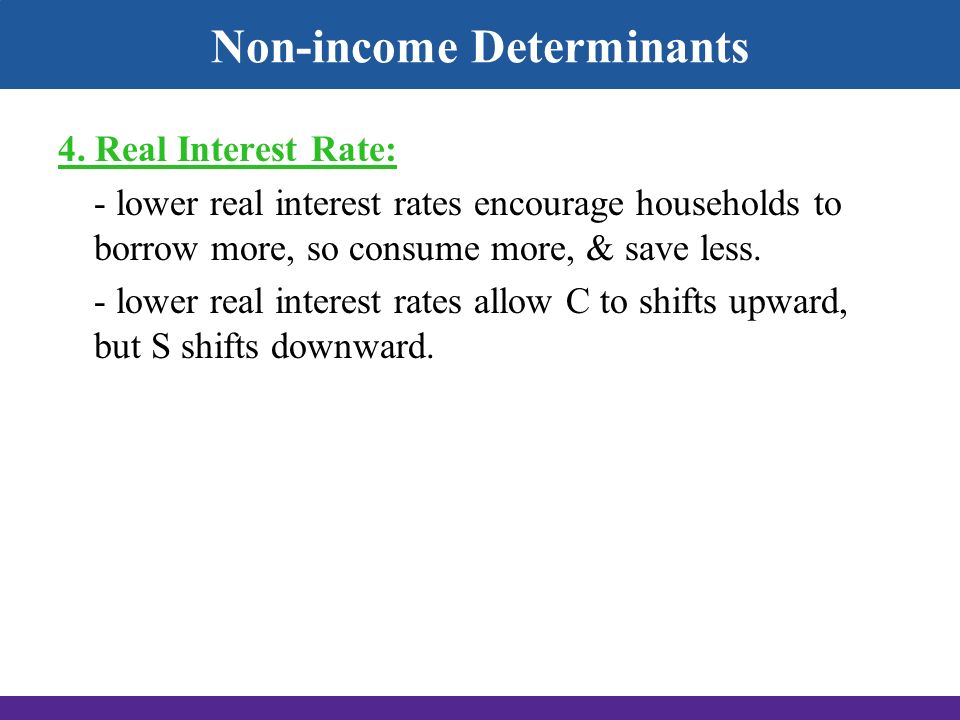 Non-income Determinants

4. Real Interest Rate:

- lower real interest rates encourage households to borrow more, so consume more, & save less.

- lower real interest rates allow C to shifts upward, but S shifts downward.